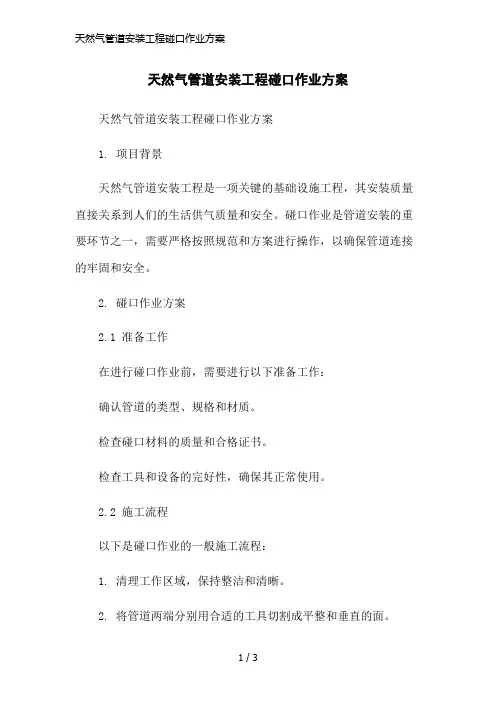 天然气管道安装工程碰口作业方案

天然气管道安装工程碰口作业方案

天然气管道安装工程碰口作业方案

1. 项目背景

天然气管道安装工程是一项关键的基础设施工程，其安装质量直接关系到人们的生活供气质量和安全。碰口作业是管道安装的重要环节之一，需要严格按照规范和方案进行操作，以确保管道连接的牢固和安全。

2. 碰口作业方案

2.1 准备工作

在进行碰口作业前，需要进行以下准备工作：

确认管道的类型、规格和材质。

检查碰口材料的质量和合格证书。

检查工具和设备的完好性，确保其正常使用。

2.2 施工流程

以下是碰口作业的一般施工流程：

1. 清理工作区域，保持整洁和清晰。

2. 将管道两端分别用合适的工具切割成平整和垂直的面。

1 / 3